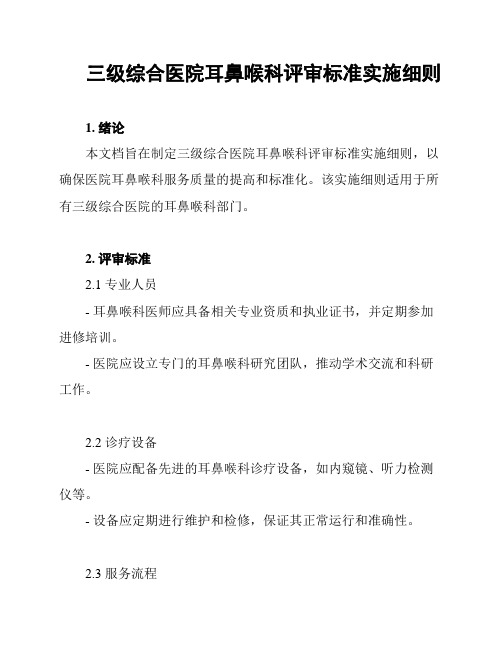 三级综合医院耳鼻喉科评审标准实施细则

1. 绪论

本文档旨在制定三级综合医院耳鼻喉科评审标准实施细则，以确保医院耳鼻喉科服务质量的提高和标准化。该实施细则适用于所有三级综合医院的耳鼻喉科部门。

2. 评审标准

2.1 专业人员

- 耳鼻喉科医师应具备相关专业资质和执业证书，并定期参加进修培训。

- 医院应设立专门的耳鼻喉科研究团队，推动学术交流和科研工作。

2.2 诊疗设备

- 医院应配备先进的耳鼻喉科诊疗设备，如内窥镜、听力检测仪等。

- 设备应定期进行维护和检修，保证其正常运行和准确性。

2.3 服务流程